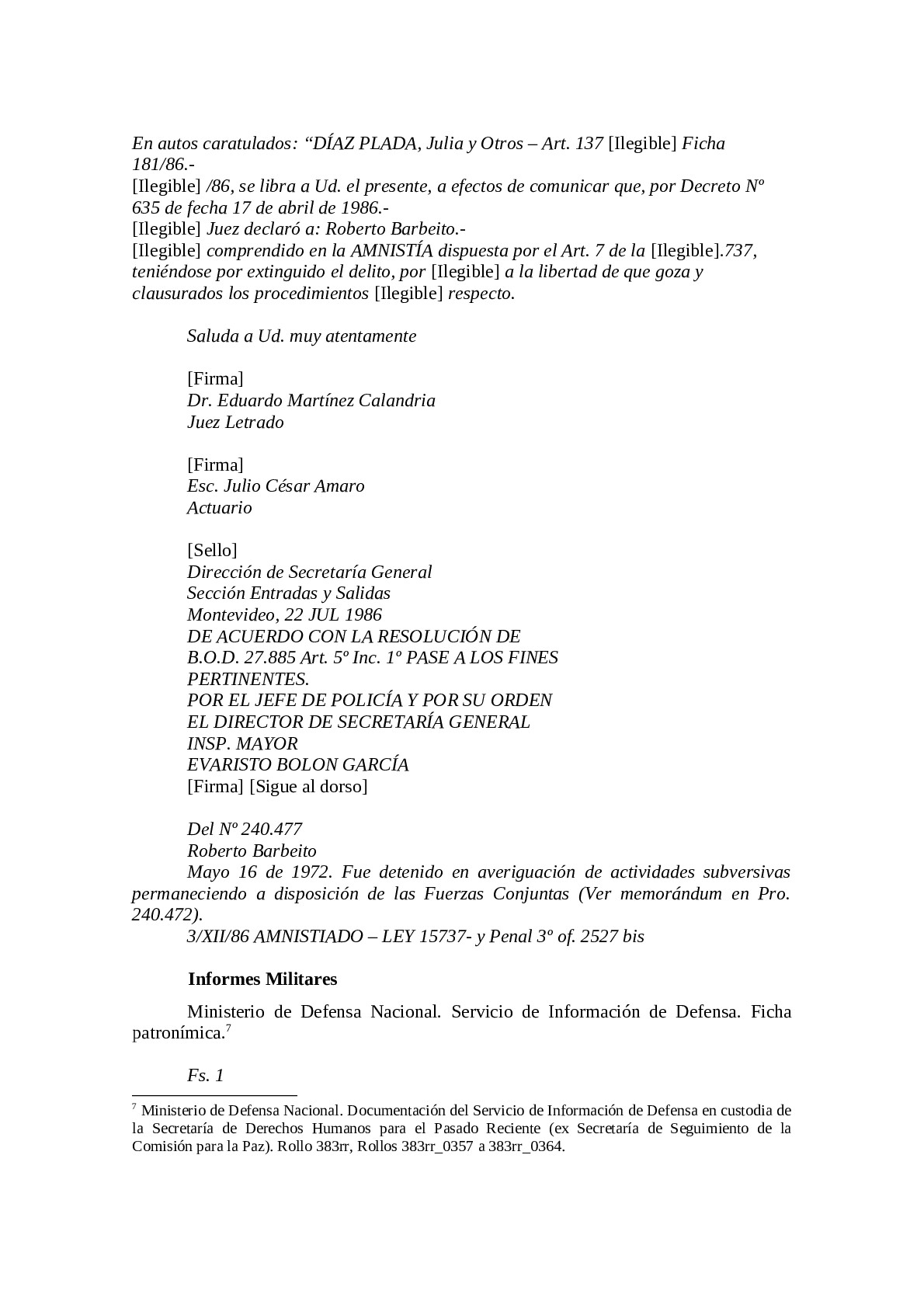 En autos caratulados: “DÍAZ PLADA, Julia y Otros – Art. 137 [Ilegible] Ficha 181/86.-
[Ilegible] /86, se libra a Ud. el presente, a efectos de comunicar que, por Decreto Nº 635 de fecha 17 de abril de 1986.-
[Ilegible] Juez declaró a: Roberto Barbeito.-
[Ilegible] comprendido en la AMNISTÍA dispuesta por el Art. 7 de la [Ilegible].737, teniéndose por extinguido el delito, por [Ilegible] a la libertad de que goza y clausurados los procedimientos [Ilegible] respecto.

Saluda a Ud. muy atentamente

[Firma]
Dr. Eduardo Martínez Calandria
Juez Letrado

[Firma]
Esc. Julio César Amaro
Actuario

[Sello]
Dirección de Secretaría General
Sección Entradas y Salidas
Montevideo, 22 JUL 1986
DE ACUERDO CON LA RESOLUCIÓN DE
B.O.D. 27.885 Art. 5º Inc. 1º PASE A LOS FINES
PERTINENTES.
POR EL JEFE DE POLICÍA Y POR SU ORDEN
EL DIRECTOR DE SECRETARÍA GENERAL
INSP. MAYOR
EVARISTO BOLON GARCÍA
[Firma] [Sigue al dorso]

Del Nº 240.477
Roberto Barbeito
Mayo 16 de 1972. Fue detenido en averiguación de actividades subversivas permaneciendo a disposición de las Fuerzas Conjuntas (Ver memorándum en Pro. 240.472).
3/XII/86 AMNISTIADO – LEY 15737- y Penal 3º of. 2527 bis

Informes Militares

Ministerio de Defensa Nacional. Servicio de Información de Defensa. Ficha patronímica.$^7$

Fs. 1

$^7$ Ministerio de Defensa Nacional. Documentación del Servicio de Información de Defensa en custodia de la Secretaría de Derechos Humanos para el Pasado Reciente (ex Secretaría de Seguimiento de la Comisión para la Paz). Rollo 383rr, Rollos 383rr_0357 a 383rr_0364.